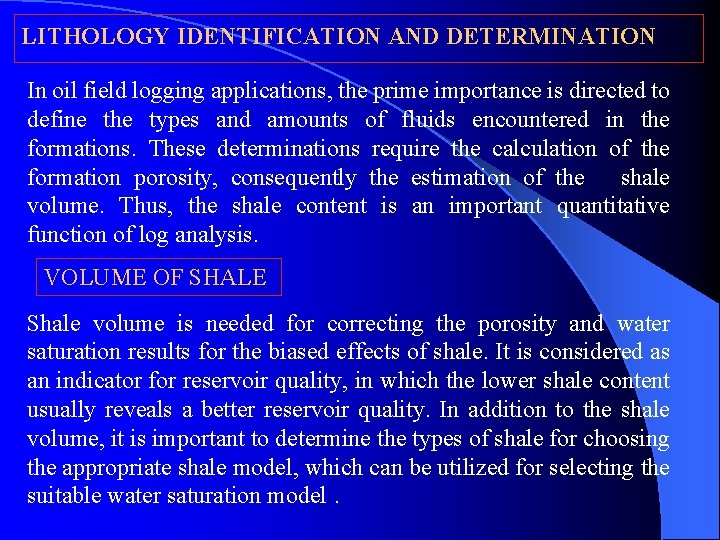 LITHOLOGY IDENTIFICATION AND DETERMINATION

In oil field logging applications, the prime importance is directed to define the types and amounts of fluids encountered in the formations. These determinations require the calculation of the formation porosity, consequently the estimation of the shale volume. Thus, the shale content is an important quantitative function of log analysis.

VOLUME OF SHALE

Shale volume is needed for correcting the porosity and water saturation results for the biased effects of shale. It is considered as an indicator for reservoir quality, in which the lower shale content usually reveals a better reservoir quality. In addition to the shale volume, it is important to determine the types of shale for choosing the appropriate shale model, which can be utilized for selecting the suitable water saturation model .